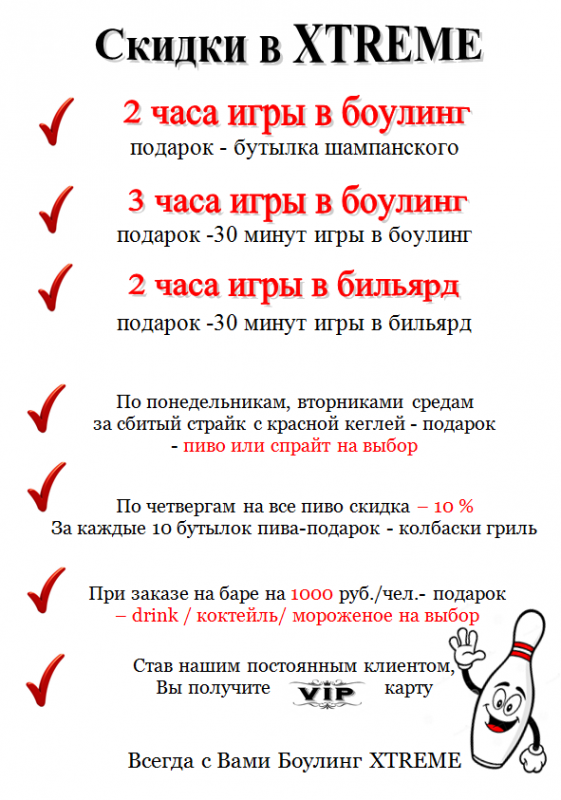 Скидки в XTREME

2 часа игры в боулинг
подарок - бутылка шампанского

3 часа игры в боулинг
подарок -30 минут игры в боулинг

2 часа игры в бильярд
подарок -30 минут игры в бильярд

По понедельникам, вторниками средам за сбитый страйк с красной кеглей - подарок - пиво или спрайт на выбор

По четвергам на все пиво скидка – 10 %
За каждые 10 бутылок пива-подарок - колбаски гриль

При заказе на баре на 1000 руб./чел.- подарок – drink / коктейль/ мороженое на выбор

Став нашим постоянным клиентом,
Вы получите VIP карту

Всегда с Вами Боулинг XTREME